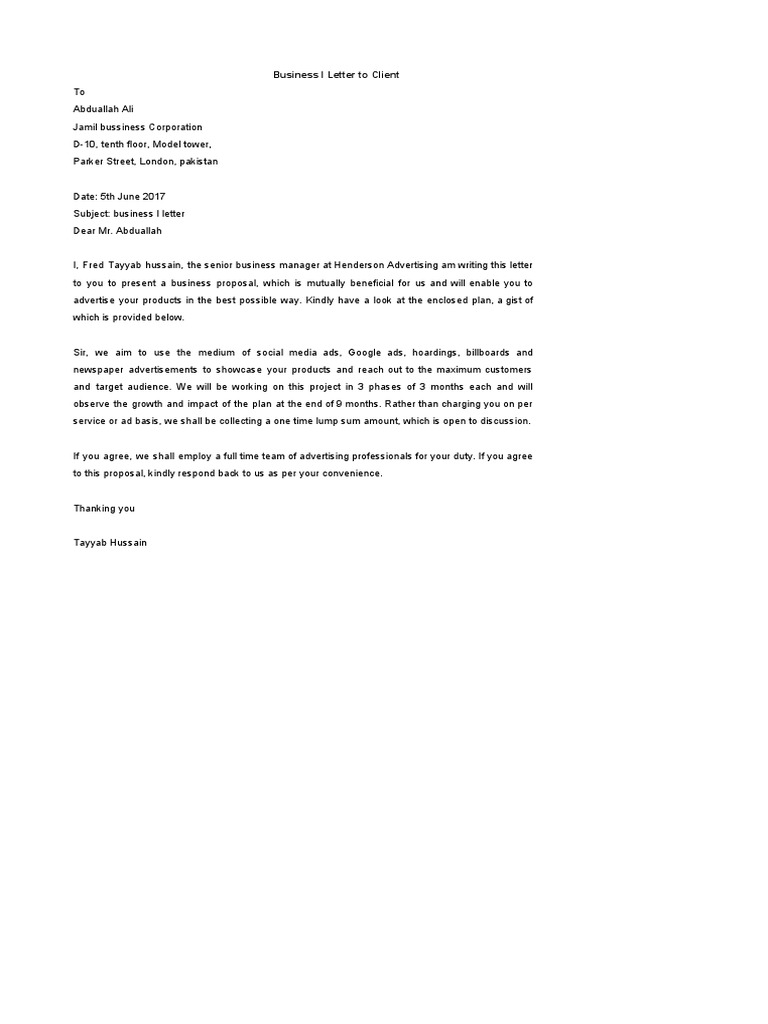 Business l Letter to Client

To
Abduallah Ali
Jamil bussiness Corporation
D-10, tenth floor, Model tower,
Parker Street, London, pakistan

Date: 5th June 2017
Subject: business l letter
Dear Mr. Abduallah

I, Fred Tayyab hussain, the senior business manager at Henderson Advertising am writing this letter to you to present a business proposal, which is mutually beneficial for us and will enable you to advertise your products in the best possible way. Kindly have a look at the enclosed plan, a gist of which is provided below.

Sir, we aim to use the medium of social media ads, Google ads, hoardings, billboards and newspaper advertisements to showcase your products and reach out to the maximum customers and target audience. We will be working on this project in 3 phases of 3 months each and will observe the growth and impact of the plan at the end of 9 months. Rather than charging you on per service or ad basis, we shall be collecting a one time lump sum amount, which is open to discussion.

If you agree, we shall employ a full time team of advertising professionals for your duty. If you agree to this proposal, kindly respond back to us as per your convenience.

Thanking you

Tayyab Hussain